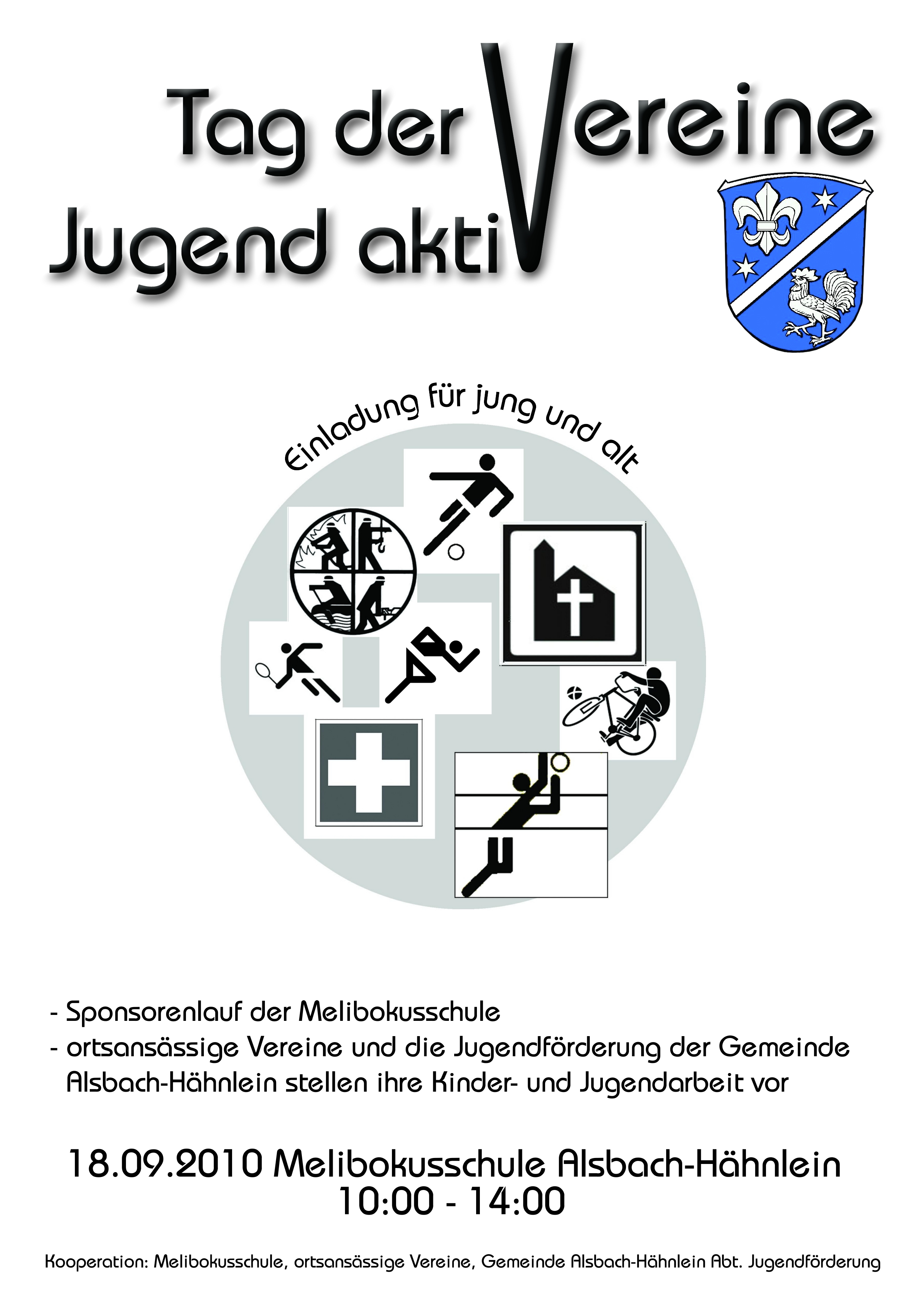 Tag der Vereine
Jugend aktiV

Einladung für jung und alt

- Sponsorenlauf der Melibokusschule
- ortsansässige Vereine und die Jugendförderung der Gemeinde Alsbach-Hähnlein stellen ihre Kinder- und Jugendarbeit vor

18.09.2010 Melibokusschule Alsbach-Hähnlein
10:00 - 14:00

Kooperation: Melibokusschule, ortsansässige Vereine, Gemeinde Alsbach-Hähnlein Abt. Jugendförderung